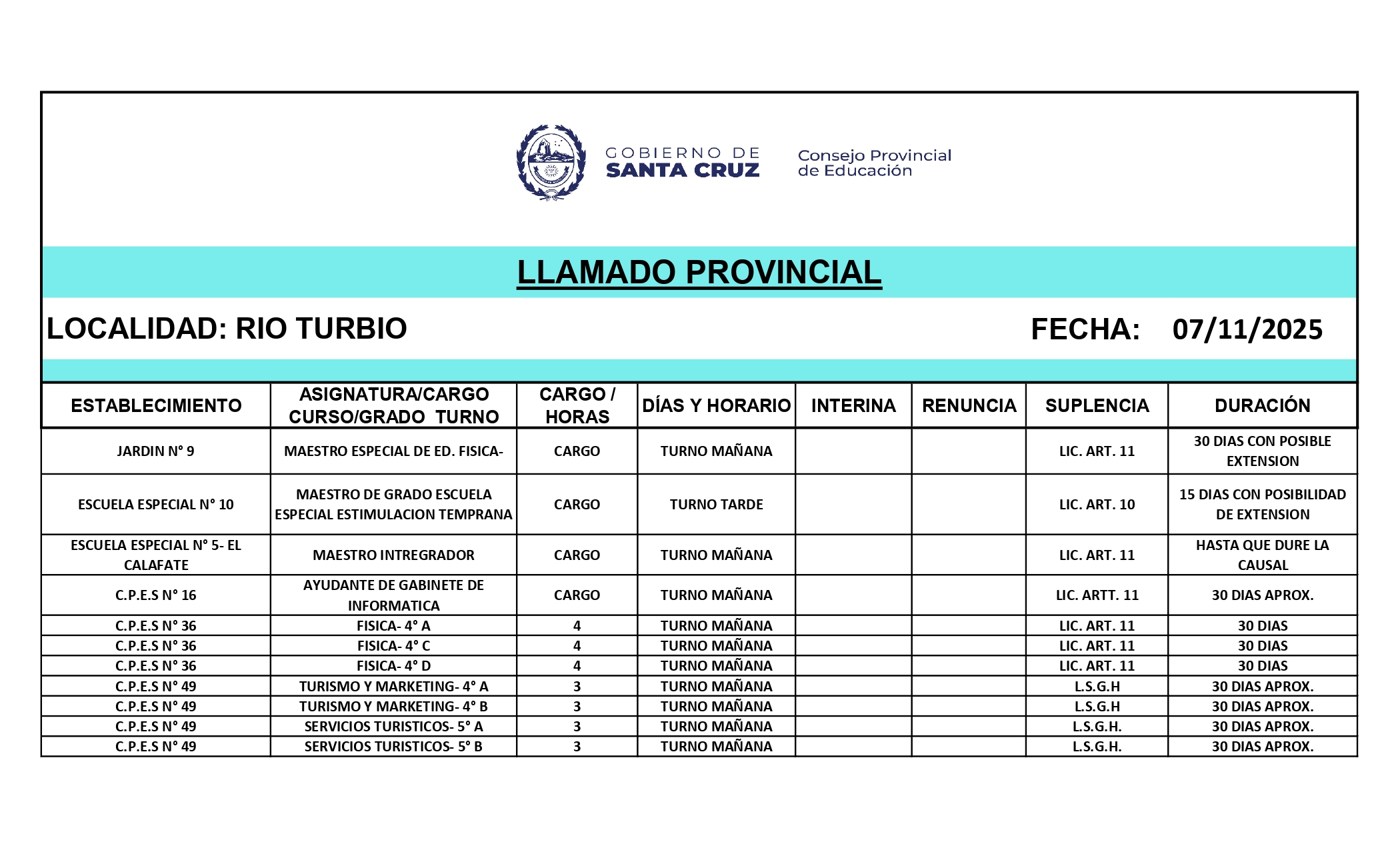 GOBIERNO DE SANTA CRUZ

Consejo Provincial de Educación

LLAMADO PROVINCIAL

LOCALIDAD: RIO TURBIO

FECHA: 07/11/2025

| ESTABLECIMIENTO | ASIGNATURA/CARGO CURSO/GRADO TURNO | CARGO / HORAS | DÍAS Y HORARIO | INTERINA | RENUNCIA | SUPLENCIA | DURACIÓN |
|---|---|---|---|---|---|---|---|
| JARDIN N° 9 | MAESTRO ESPECIAL DE ED. FISICA- | CARGO | TURNO MAÑANA | | | LIC. ART. 11 | 30 DIAS CON POSIBLE EXTENSION |
| ESCUELA ESPECIAL N° 10 | MAESTRO DE GRADO ESCUELA ESPECIAL ESTIMULACION TEMPRANA | CARGO | TURNO TARDE | | | LIC. ART. 10 | 15 DIAS CON POSIBILIDAD DE EXTENSION |
| ESCUELA ESPECIAL N° 5- EL CALAFATE | MAESTRO INTREGRADOR | CARGO | TURNO MAÑANA | | | LIC. ART. 11 | HASTA QUE DURE LA CAUSAL |
| C.P.E.S N° 16 | AYUDANTE DE GABINETE DE INFORMATICA | CARGO | TURNO MAÑANA | | | LIC. ARTT. 11 | 30 DIAS APROX. |
| C.P.E.S N° 36 | FISICA- 4° A | 4 | TURNO MAÑANA | | | LIC. ART. 11 | 30 DIAS |
| C.P.E.S N° 36 | FISICA- 4° C | 4 | TURNO MAÑANA | | | LIC. ART. 11 | 30 DIAS |
| C.P.E.S N° 36 | FISICA- 4° D | 4 | TURNO MAÑANA | | | LIC. ART. 11 | 30 DIAS |
| C.P.E.S N° 49 | TURISMO Y MARKETING- 4° A | 3 | TURNO MAÑANA | | | L.S.G.H | 30 DIAS APROX. |
| C.P.E.S N° 49 | TURISMO Y MARKETING- 4° B | 3 | TURNO MAÑANA | | | L.S.G.H | 30 DIAS APROX. |
| C.P.E.S N° 49 | SERVICIOS TURISTICOS- 5° A | 3 | TURNO MAÑANA | | | L.S.G.H. | 30 DIAS APROX. |
| C.P.E.S N° 49 | SERVICIOS TURISTICOS- 5° B | 3 | TURNO MAÑANA | | | L.S.G.H. | 30 DIAS APROX. |